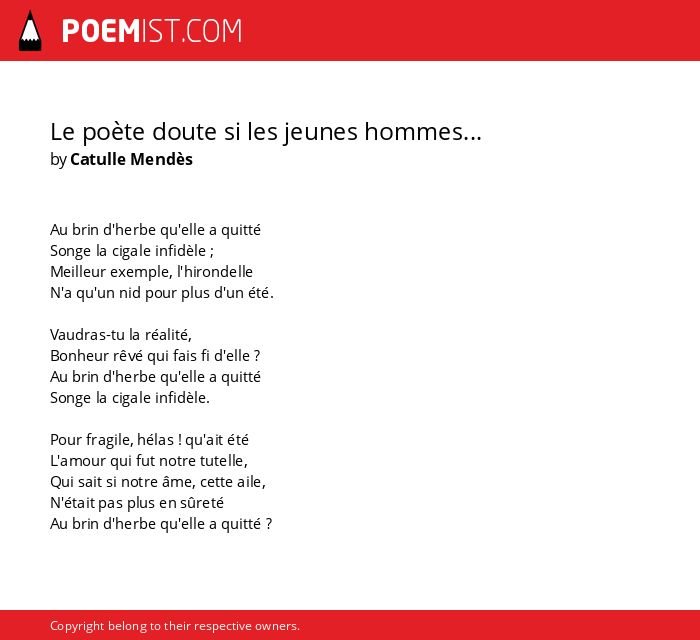 POEMIST.COM

Le poète doute si les jeunes hommes...
by Catulle Mendès

Au brin d'herbe qu'elle a quitté
Songe la cigale infidèle ;
Meilleur exemple, l'hirondelle
N'a qu'un nid pour plus d'un été.

Vaudras-tu la réalité,
Bonheur rêvé qui fais fi d'elle ?
Au brin d'herbe qu'elle a quitté
Songe la cigale infidèle.

Pour fragile, hélas ! qu'ait été
L'amour qui fut notre tutelle,
Qui sait si notre âme, cette aile,
N'était pas plus en sûreté
Au brin d'herbe qu'elle a quitté ?

Copyright belong to their respective owners.